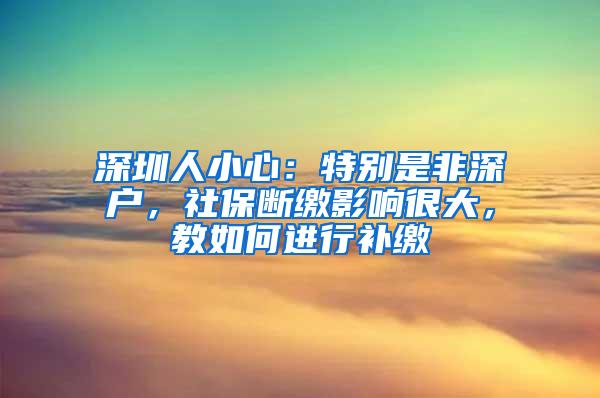 深圳人小心：特别是非深户，社保断缴影响很大，教如何进行补缴